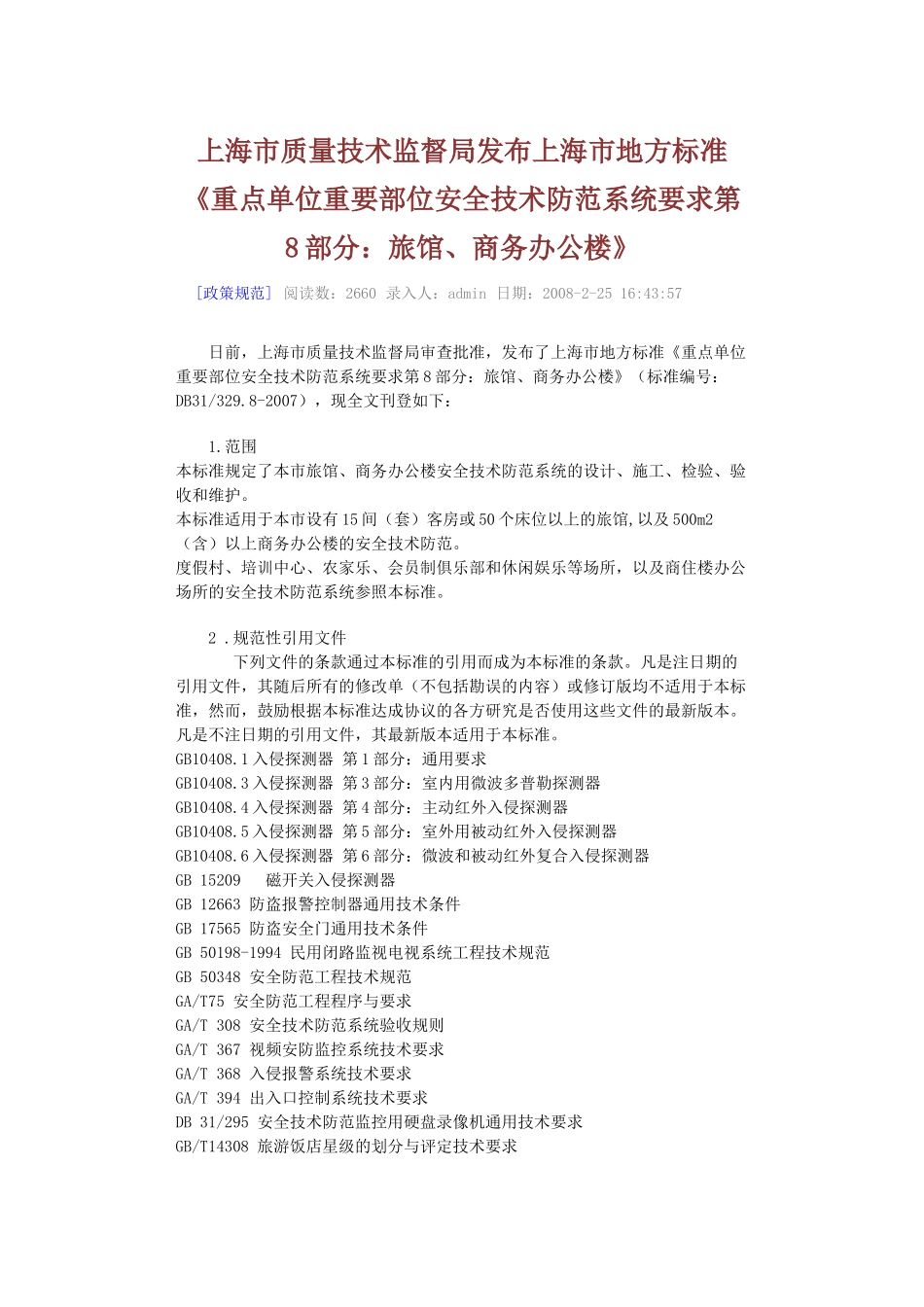 上海市质量技术监督局发布上海市地方标准《重点单位重要部位安全技术防范系统要求第8部分：旅馆、商务办公楼》

[政策规范] 阅读数：2660 录入人：admin 日期：2008-2-25 16:43:57

日前，上海市质量技术监督局审查批准，发布了上海市地方标准《重点单位重要部位安全技术防范系统要求第8部分：旅馆、商务办公楼》（标准编号：DB31/329.8-2007），现全文刊登如下：

1.范围
本标准规定了本市旅馆、商务办公楼安全技术防范系统的设计、施工、检验、验收和维护。
本标准适用于本市设有15间（套）客房或50个床位以上的旅馆,以及500m2（含）以上商务办公楼的安全技术防范。
度假村、培训中心、农家乐、会员制俱乐部和休闲娱乐等场所，以及商住楼办公场所的安全技术防范系统参照本标准。

2.规范性引用文件
下列文件的条款通过本标准的引用而成为本标准的条款。凡是注日期的引用文件，其随后所有的修改单（不包括勘误的内容）或修订版均不适用于本标准，然而，鼓励根据本标准达成协议的各方研究是否使用这些文件的最新版本。凡是不注日期的引用文件，其最新版本适用于本标准。
GB10408.1入侵探测器 第1部分：通用要求
GB10408.3入侵探测器 第3部分：室内用微波多普勒探测器
GB10408.4入侵探测器 第4部分：主动红外入侵探测器
GB10408.5入侵探测器 第5部分：室外用被动红外入侵探测器
GB10408.6入侵探测器 第6部分：微波和被动红外复合入侵探测器
GB 15209 磁开关入侵探测器
GB 12663 防盗报警控制器通用技术条件
GB 17565 防盗安全门通用技术条件
GB 50198-1994 民用闭路监视电视系统工程技术规范
GB 50348 安全防范工程技术规范
GA/T75 安全防范工程程序与要求
GA/T 308 安全技术防范系统验收规则
GA/T 367 视频安防监控系统技术要求
GA/T 368 入侵报警系统技术要求
GA/T 394 出入口控制系统技术要求
DB 31/295 安全技术防范监控用硬盘录像机通用技术要求
GB/T14308 旅游饭店星级的划分与评定技术要求